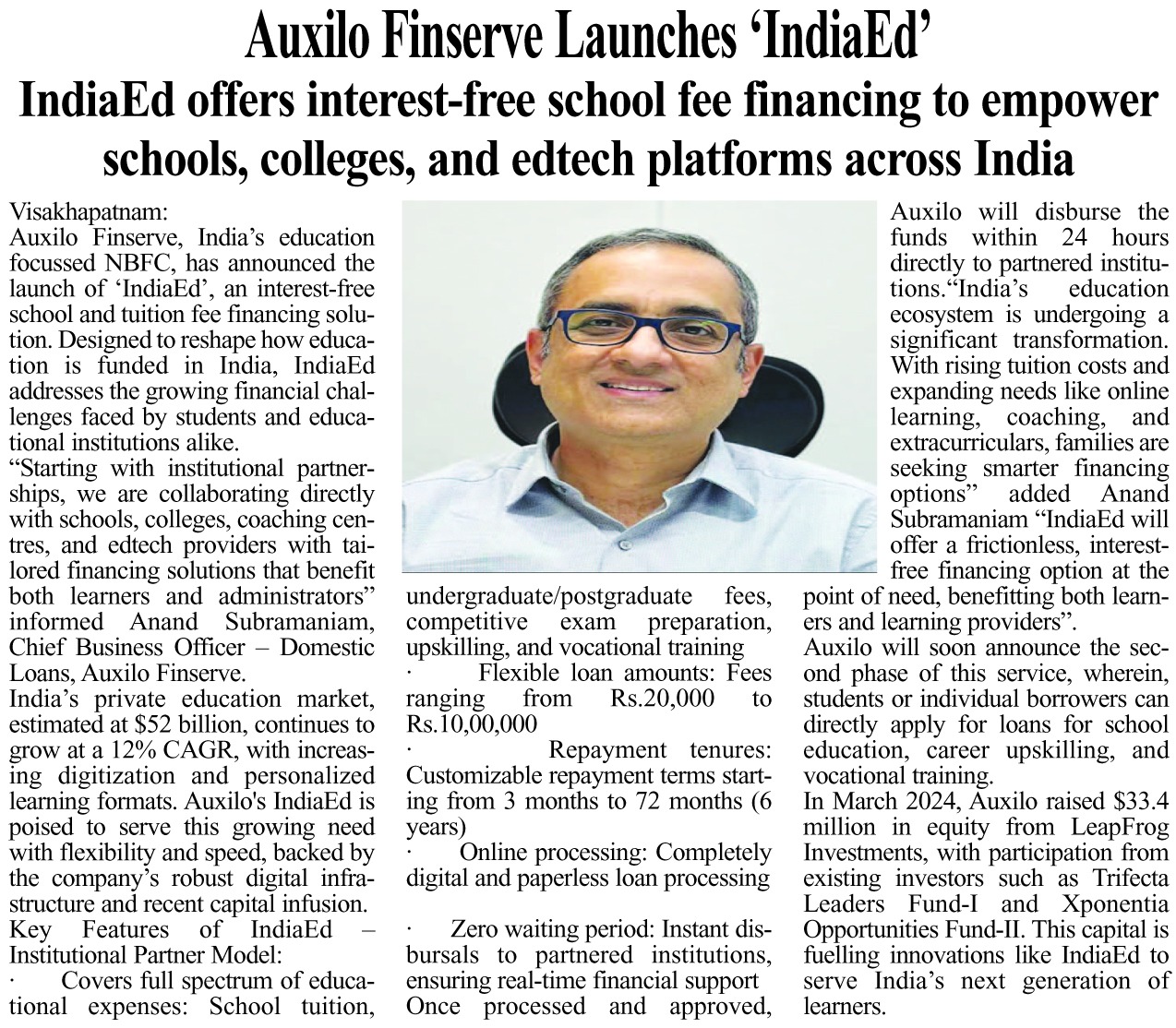 Auxilo Finserve Launches 'IndiaEd'

IndiaEd offers interest-free school fee financing to empower schools, colleges, and edtech platforms across India

Visakhapatnam:
Auxilo Finserve, India's education focussed NBFC, has announced the launch of 'IndiaEd', an interest-free school and tuition fee financing solution. Designed to reshape how education is funded in India, IndiaEd addresses the growing financial challenges faced by students and educational institutions alike.
"Starting with institutional partnerships, we are collaborating directly with schools, colleges, coaching centres, and edtech providers with tailored financing solutions that benefit both learners and administrators" informed Anand Subramaniam, Chief Business Officer – Domestic Loans, Auxilo Finserve.
India's private education market, estimated at $52 billion, continues to grow at a 12% CAGR, with increasing digitization and personalized learning formats. Auxilo's IndiaEd is poised to serve this growing need with flexibility and speed, backed by the company's robust digital infrastructure and recent capital infusion.
Key Features of IndiaEd – Institutional Partner Model:
· Covers full spectrum of educational expenses: School tuition, undergraduate/postgraduate fees, competitive exam preparation, upskilling, and vocational training
· Flexible loan amounts: Fees ranging from Rs.20,000 to Rs.10,00,000
· Repayment tenures: Customizable repayment terms starting from 3 months to 72 months (6 years)
· Online processing: Completely digital and paperless loan processing

· Zero waiting period: Instant disbursals to partnered institutions, ensuring real-time financial support
Once processed and approved, Auxilo will disburse the funds within 24 hours directly to partnered institutions."India's education ecosystem is undergoing a significant transformation. With rising tuition costs and expanding needs like online learning, coaching, and extracurriculars, families are seeking smarter financing options" added Anand Subramaniam "IndiaEd will offer a frictionless, interest-free financing option at the point of need, benefitting both learners and learning providers".
Auxilo will soon announce the second phase of this service, wherein, students or individual borrowers can directly apply for loans for school education, career upskilling, and vocational training.
In March 2024, Auxilo raised $33.4 million in equity from LeapFrog Investments, with participation from existing investors such as Trifecta Leaders Fund-I and Xponentia Opportunities Fund-II. This capital is fuelling innovations like IndiaEd to serve India's next generation of learners.